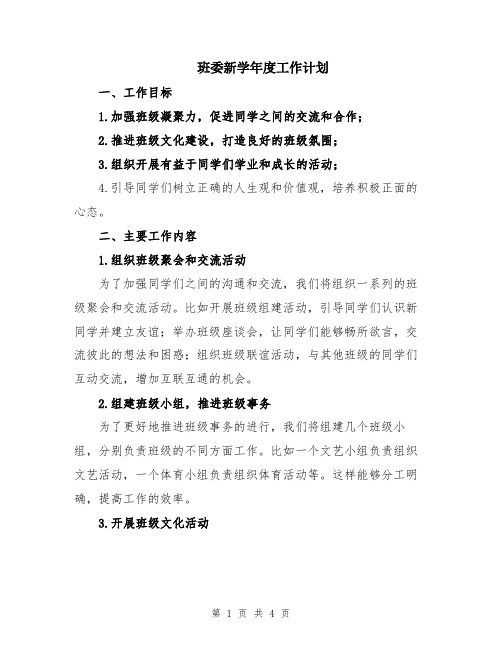 班委新学年度工作计划

一、工作目标

1.加强班级凝聚力，促进同学之间的交流和合作；

2.推进班级文化建设，打造良好的班级氛围；

3.组织开展有益于同学们学业和成长的活动；

4.引导同学们树立正确的人生观和价值观，培养积极正面的心态。

二、主要工作内容

1.组织班级聚会和交流活动

为了加强同学们之间的沟通和交流，我们将组织一系列的班级聚会和交流活动。比如开展班级组建活动，引导同学们认识新同学并建立友谊；举办班级座谈会，让同学们能够畅所欲言，交流彼此的想法和困惑；组织班级联谊活动，与其他班级的同学们互动交流，增加互联互通的机会。

2.组建班级小组，推进班级事务

为了更好地推进班级事务的进行，我们将组建几个班级小组，分别负责班级的不同方面工作。比如一个文艺小组负责组织文艺活动，一个体育小组负责组织体育活动等。这样能够分工明确，提高工作的效率。

3.开展班级文化活动

第 1 页 共 4 页